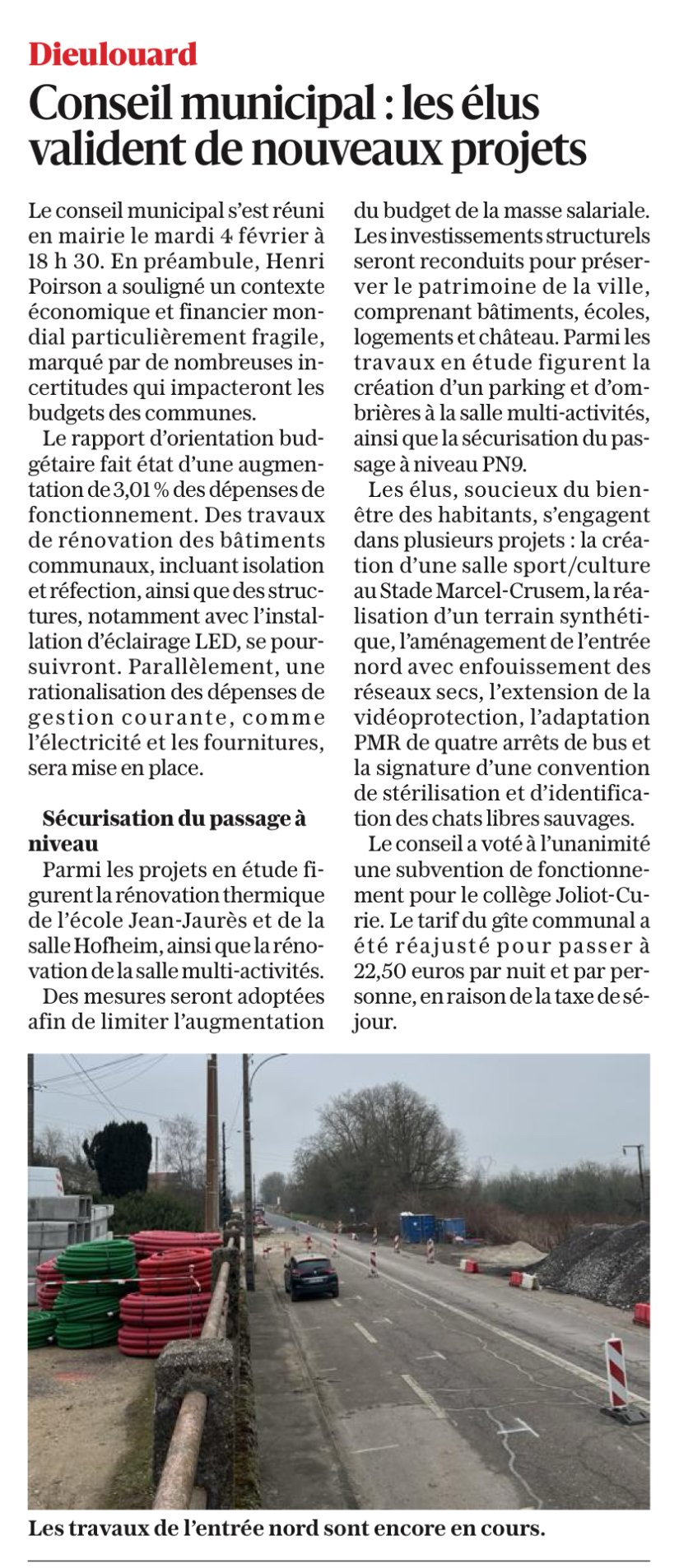 Dieulouard

Conseil municipal : les élus valident de nouveaux projets

Le conseil municipal s'est réuni en mairie le mardi 4 février à 18 h 30. En préambule, Henri Poirson a souligné un contexte économique et financier mondial particulièrement fragile, marqué par de nombreuses incertitudes qui impacteront les budgets des communes.

Le rapport d'orientation budgétaire fait état d'une augmentation de 3,01 % des dépenses de fonctionnement. Des travaux de rénovation des bâtiments communaux, incluant isolation et réfection, ainsi que des structures, notamment avec l'installation d'éclairage LED, se poursuivront. Parallèlement, une rationalisation des dépenses de gestion courante, comme l'électricité et les fournitures, sera mise en place.

Sécurisation du passage à niveau

Parmi les projets en étude figurent la rénovation thermique de l'école Jean-Jaurès et de la salle Hofheim, ainsi que la rénovation de la salle multi-activités.

Des mesures seront adoptées afin de limiter l'augmentation du budget de la masse salariale. Les investissements structurels seront reconduits pour préserver le patrimoine de la ville, comprenant bâtiments, écoles, logements et château. Parmi les travaux en étude figurent la création d'un parking et d'ombrières à la salle multi-activités, ainsi que la sécurisation du passage à niveau PN9.

Les élus, soucieux du bien-être des habitants, s'engagent dans plusieurs projets : la création d'une salle sport/culture au Stade Marcel-Crusem, la réalisation d'un terrain synthétique, l'aménagement de l'entrée nord avec enfouissement des réseaux secs, l'extension de la vidéoprotection, l'adaptation PMR de quatre arrêts de bus et la signature d'une convention de stérilisation et d'identification des chats libres sauvages.

Le conseil a voté à l'unanimité une subvention de fonctionnement pour le collège Joliot-Curie. Le tarif du gîte communal a été réajusté pour passer à 22,50 euros par nuit et par personne, en raison de la taxe de séjour.

Les travaux de l'entrée nord sont encore en cours.